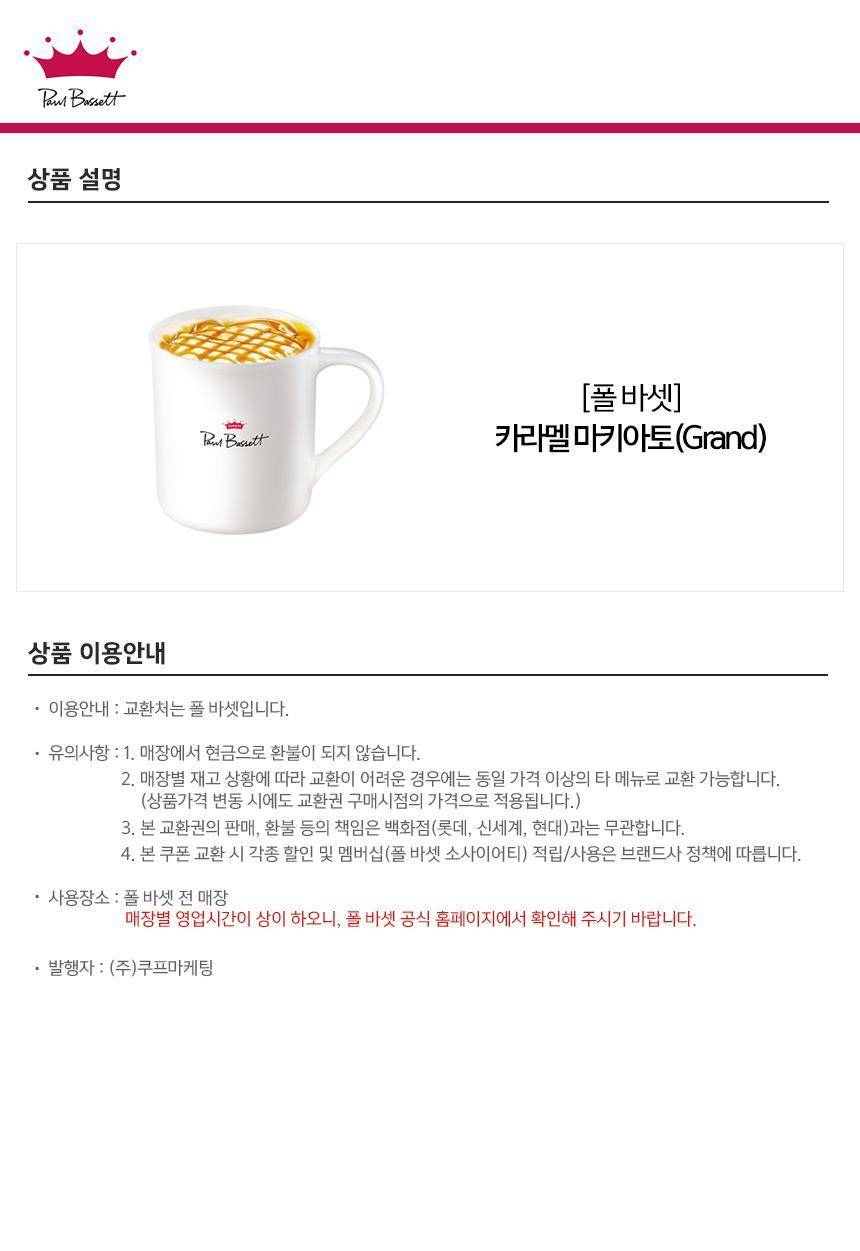 Paul Bassett

상품 설명

Paul Bassett

[폴 바셋]
카라멜 마키아토(Grand)

상품 이용안내

· 이용안내 : 교환처는 폴 바셋입니다.

· 유의사항 : 1. 매장에서 현금으로 환불이 되지 않습니다.
2. 매장별 재고 상황에 따라 교환이 어려운 경우에는 동일 가격 이상의 타 메뉴로 교환 가능합니다. (상품가격 변동 시에도 교환권 구매시점의 가격으로 적용됩니다.)
3. 본 교환권의 판매, 환불 등의 책임은 백화점(롯데, 신세계, 현대)과는 무관합니다.
4. 본 쿠폰 교환 시 각종 할인 및 멤버십(폴 바셋 소사이어티) 적립/사용은 브랜드사 정책에 따릅니다.

· 사용장소 : 폴 바셋 전 매장
매장별 영업시간이 상이 하오니, 폴 바셋 공식 홈페이지에서 확인해 주시기 바랍니다.

· 발행자 : (주)쿠프마케팅